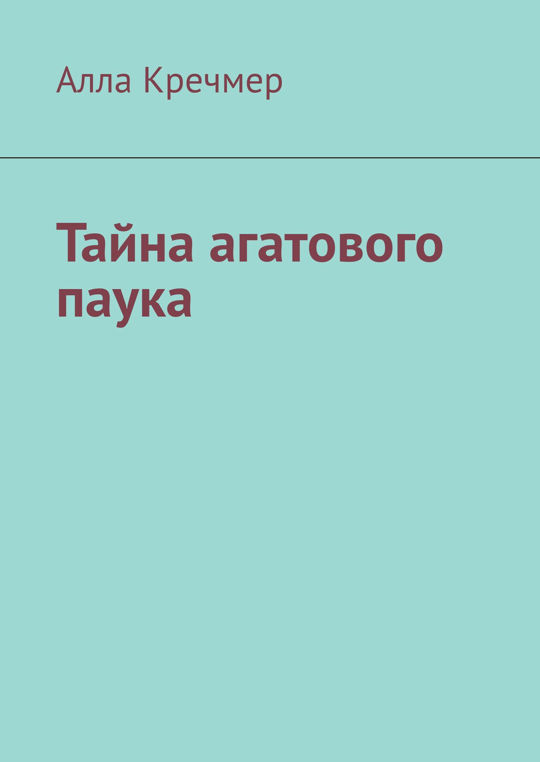 Алла Кречмер

Тайна агатового паука